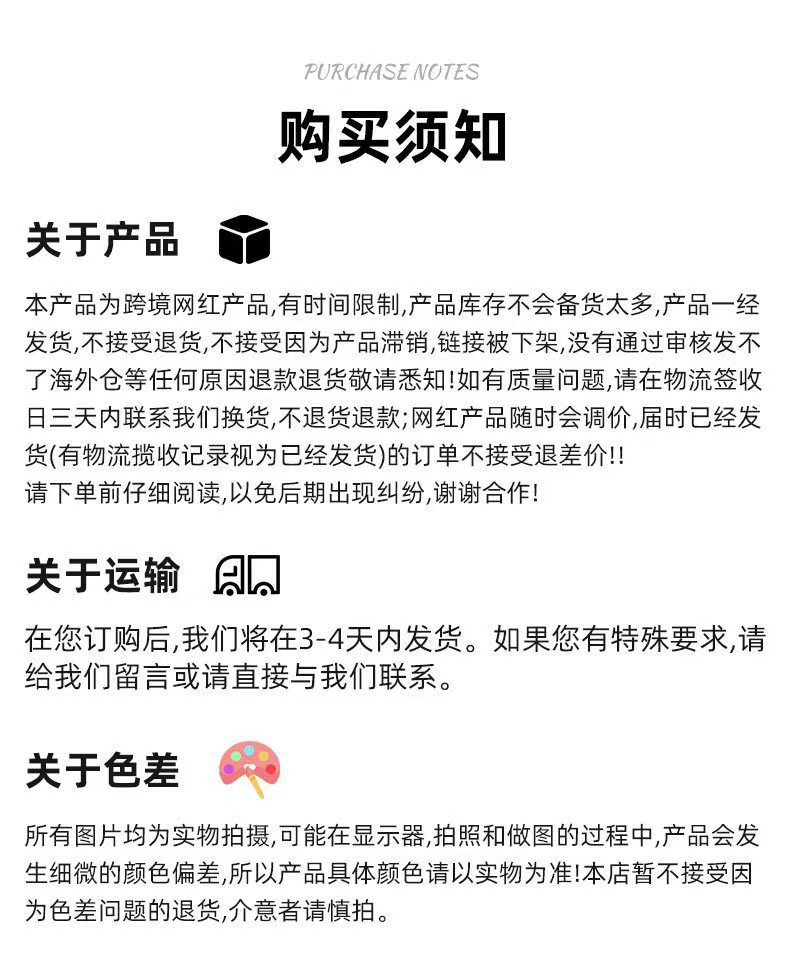 PURCHASE NOTES

购买须知

关于产品

本产品为跨境网红产品,有时间限制,产品库存不会备货太多,产品一经发货,不接受退货,不接受因为产品滞销,链接被下架,没有通过审核发不了海外仓等任何原因退款退货敬请悉知!如有质量问题,请在物流签收日三天内联系我们换货,不退货退款;网红产品随时会调价,届时已经发货(有物流揽收记录视为已经发货)的订单不接受退差价!!
请下单前仔细阅读,以免后期出现纠纷,谢谢合作!

关于运输

在您订购后,我们将在3-4天内发货。如果您有特殊要求,请给我们留言或请直接与我们联系。

关于色差

所有图片均为实物拍摄,可能在显示器,拍照和做图的过程中,产品会发生细微的颜色偏差,所以产品具体颜色请以实物为准!本店暂不接受因为色差问题的退货,介意者请慎拍。